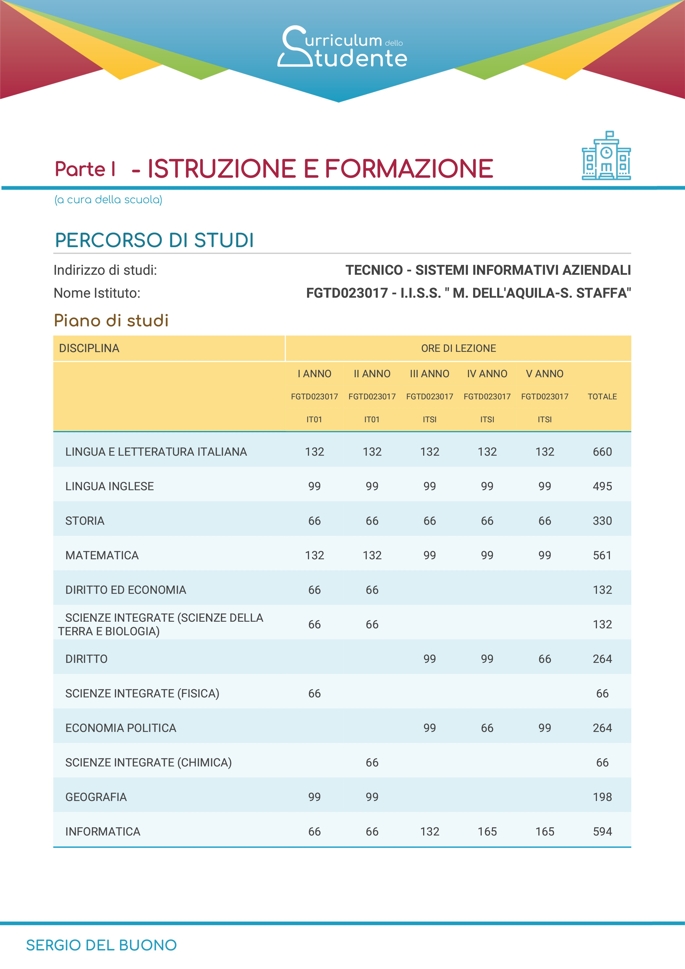 Curriculum dello Studente

Parte I - ISTRUZIONE E FORMAZIONE

(a cura della scuola)

PERCORSO DI STUDI

Indirizzo di studi: TECNICO - SISTEMI INFORMATIVI AZIENDALI
Nome Istituto: FGTD023017 - I.I.S.S. " M. DELL'AQUILA-S. STAFFA"

Piano di studi

| DISCIPLINA | ORE DI LEZIONE | | | | | |
|---|---|---|---|---|---|---|
| | I ANNO FGTD023017 IT01 | II ANNO FGTD023017 IT01 | III ANNO FGTD023017 ITSI | IV ANNO FGTD023017 ITSI | V ANNO FGTD023017 ITSI | TOTALE |
| LINGUA E LETTERATURA ITALIANA | 132 | 132 | 132 | 132 | 132 | 660 |
| LINGUA INGLESE | 99 | 99 | 99 | 99 | 99 | 495 |
| STORIA | 66 | 66 | 66 | 66 | 66 | 330 |
| MATEMATICA | 132 | 132 | 99 | 99 | 99 | 561 |
| DIRITTO ED ECONOMIA | 66 | 66 | | | | 132 |
| SCIENZE INTEGRATE (SCIENZE DELLA TERRA E BIOLOGIA) | 66 | 66 | | | | 132 |
| DIRITTO | | | 99 | 99 | 66 | 264 |
| SCIENZE INTEGRATE (FISICA) | 66 | | | | | 66 |
| ECONOMIA POLITICA | | | 99 | 66 | 99 | 264 |
| SCIENZE INTEGRATE (CHIMICA) | | 66 | | | | 66 |
| GEOGRAFIA | 99 | 99 | | | | 198 |
| INFORMATICA | 66 | 66 | 132 | 165 | 165 | 594 |

SERGIO DEL BUONO